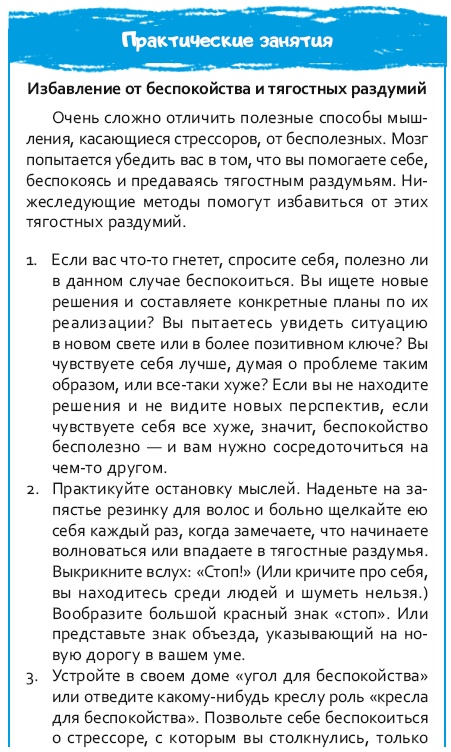 Практические занятия

Избавление от беспокойства и тягостных раздумий

Очень сложно отличить полезные способы мышления, касающиеся стрессоров, от бесполезных. Мозг попытается убедить вас в том, что вы помогаете себе, беспокоясь и предаваясь тягостным раздумьям. Нижеследующие методы помогут избавиться от этих тягостных раздумий.

1. Если вас что-то гнетет, спросите себя, полезно ли в данном случае беспокоиться. Вы ищете новые решения и составляете конкретные планы по их реализации? Вы пытаетесь увидеть ситуацию в новом свете или в более позитивном ключе? Вы чувствуете себя лучше, думая о проблеме таким образом, или все-таки хуже? Если вы не находите решения и не видите новых перспектив, если чувствуете себя все хуже, значит, беспокойство бесполезно — и вам нужно сосредоточиться на чем-то другом.
2. Практикуйте остановку мыслей. Наденьте на запястье резинку для волос и больно щелкайте ею себя каждый раз, когда замечаете, что начинаете волноваться или впадаете в тягостные раздумья. Выкрикните вслух: «Стоп!» (Или кричите про себя, вы находитесь среди людей и шуметь нельзя.) Вообразите большой красный знак «стоп». Или представьте знак объезда, указывающий на новую дорогу в вашем уме.
3. Устройте в своем доме «угол для беспокойства» или отведите какому-нибудь креслу роль «кресла для беспокойства». Позвольте себе беспокоиться о стрессоре, с которым вы столкнулись, только